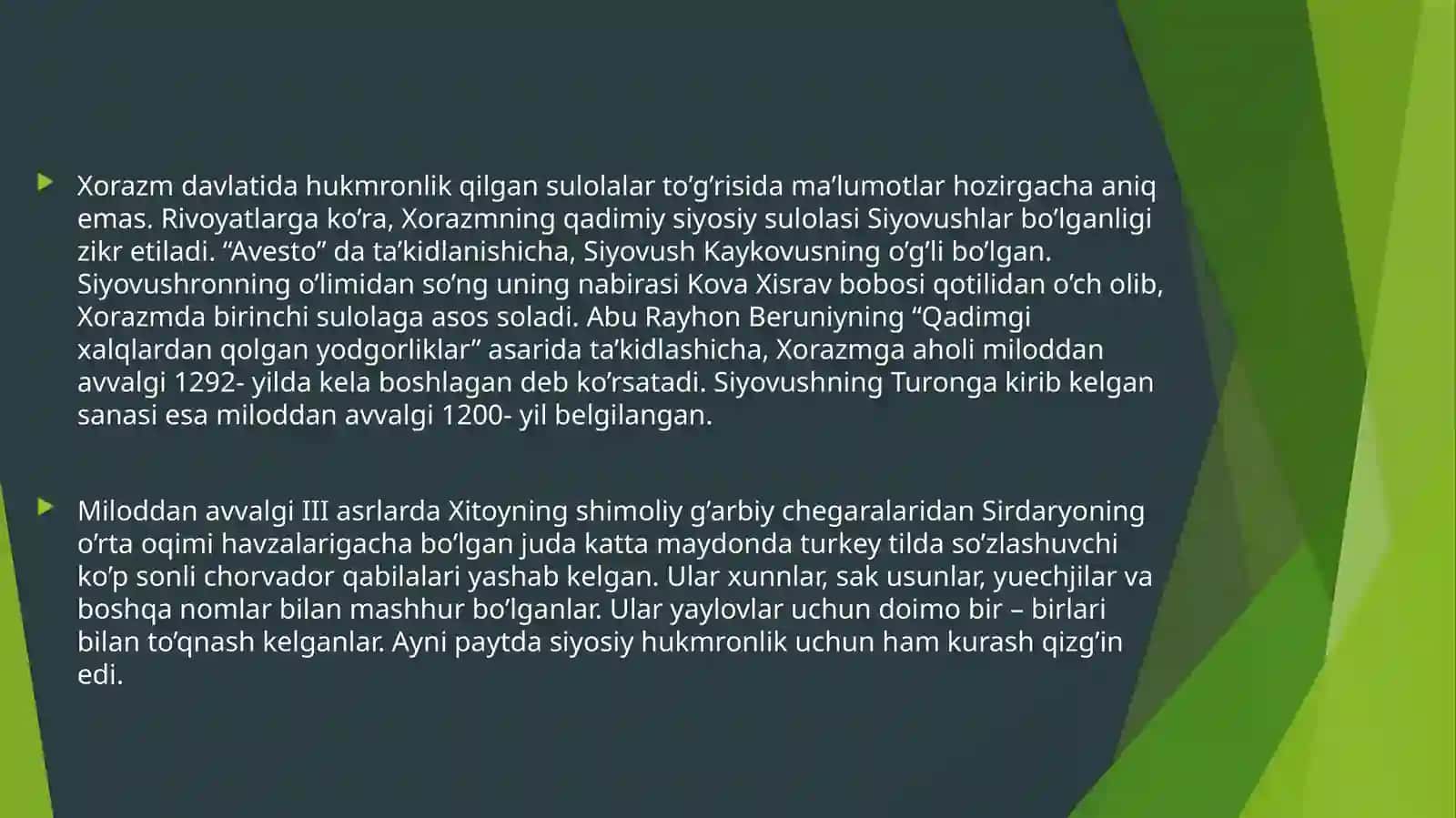 Xorazm davlatida hukmronlik qilgan sulolalar to’g’risida ma’lumotlar hozirgacha aniq emas. Rivoyatlarga ko’ra, Xorazmning qadimiy siyosiy sulolasi Siyovushlar bo’lganligi zikr etiladi. “Avesto” da ta’kidlanishicha, Siyovush Kaykovusning o’g’li bo’lgan. Siyovushronning o’limidan so’ng uning nabirasi Kova Xisrav bobosi qotilidan o’ch olib, Xorazmda birinchi sulolaga asos soladi. Abu Rayhon Beruniyning “Qadimgi xalqlardan qolgan yodgorliklar” asarida ta’kidlashicha, Xorazmga aholi miloddan avvalgi 1292- yilda kela boshlagan deb ko’rsatadi. Siyovushning Turonga kirib kelgan sanasi esa miloddan avvalgi 1200- yil belgilangan.

Miloddan avvalgi III asrlarda Xitoyning shimoliy g’arbiy chegaralaridan Sirdaryoning o’rta oqimi havzalarigacha bo’lgan juda katta maydonda turkey tilda so’zlashuvchi ko’p sonli chorvador qabilalari yashab kelgan. Ular xunnlar, sak usunlar, yuechjilar va boshqa nomlar bilan mashhur bo’lganlar. Ular yaylovlar uchun doimo bir – birlari bilan to’qnash kelganlar. Ayni paytda siyosiy hukmronlik uchun ham kurash qizg’in edi.